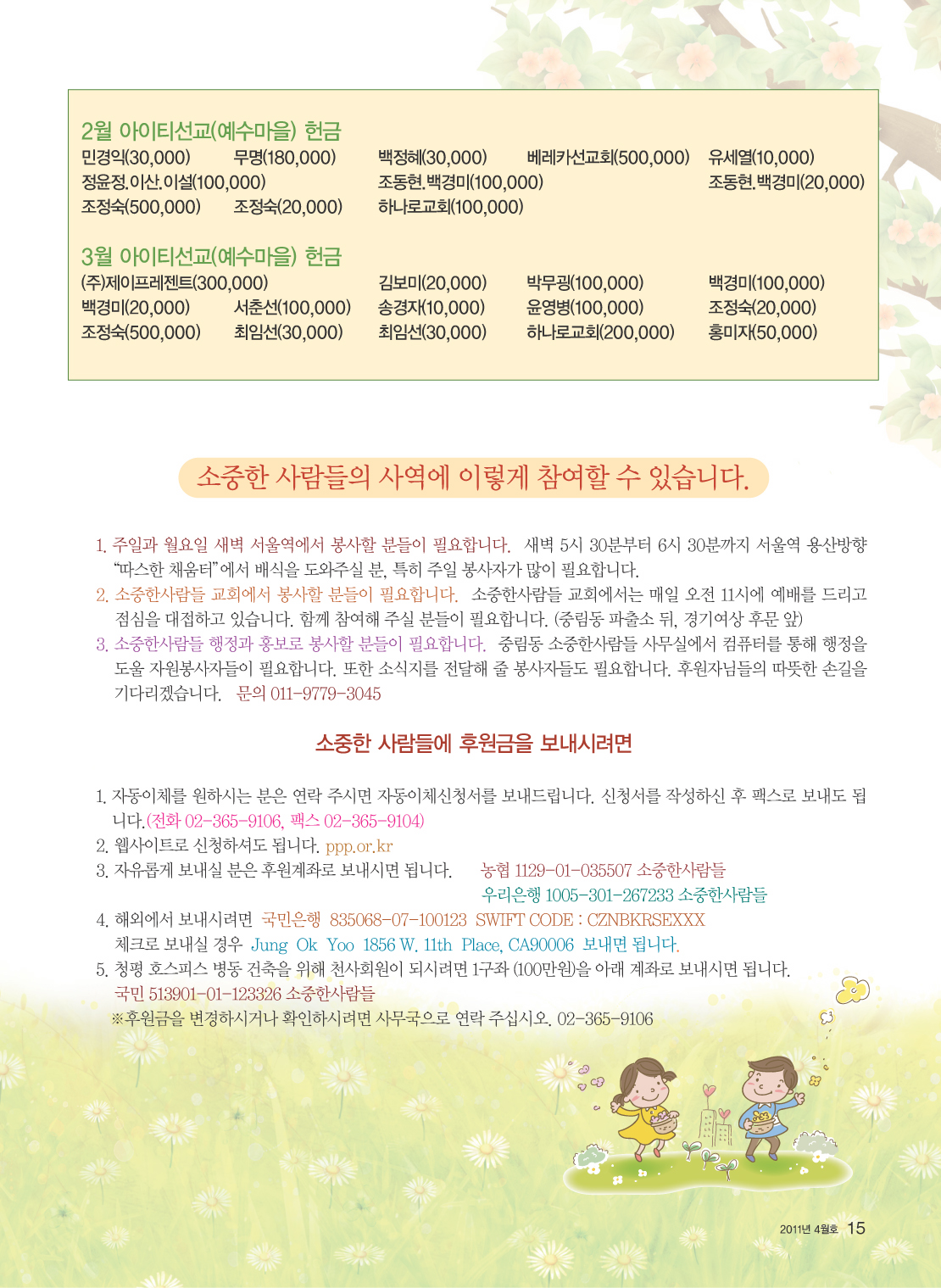 2월 아이티선교(예수마을) 헌금
민경익(30,000) 무명(180,000) 백정혜(30,000) 베레카선교회(500,000) 유세열(10,000)
정윤정.이산.이설(100,000) 조동현.백경미(100,000) 조동현.백경미(20,000)
조정숙(500,000) 조정숙(20,000) 하나로교회(100,000)

3월 아이티선교(예수마을) 헌금
(주)제이프레젠트(300,000) 김보미(20,000) 박무광(100,000) 백경미(100,000)
백경미(20,000) 서춘선(100,000) 송경자(10,000) 윤영병(100,000) 조정숙(20,000)
조정숙(500,000) 최임선(30,000) 최임선(30,000) 하나로교회(200,000) 홍미자(50,000)

소중한 사람들의 사역에 이렇게 참여할 수 있습니다.

1. 주일과 월요일 새벽 서울역에서 봉사할 분들이 필요합니다. 새벽 5시 30분부터 6시 30분까지 서울역 용산방향 "따스한 채움터"에서 배식을 도와주실 분, 특히 주일 봉사자가 많이 필요합니다.
2. 소중한사람들 교회에서 봉사할 분들이 필요합니다. 소중한사람들 교회에서는 매일 오전 11시에 예배를 드리고 점심을 대접하고 있습니다. 함께 참여해 주실 분들이 필요합니다. (중림동 파출소 뒤, 경기여상 후문 앞)
3. 소중한사람들 행정과 홍보로 봉사할 분들이 필요합니다. 중림동 소중한사람들 사무실에서 컴퓨터를 통해 행정을 도울 자원봉사자들이 필요합니다. 또한 소식지를 전달해 줄 봉사자들도 필요합니다. 후원자님들의 따뜻한 손길을 기다리겠습니다. 문의 011-9779-3045

소중한 사람들에 후원금을 보내시려면

1. 자동이체를 원하시는 분은 연락 주시면 자동이체신청서를 보내드립니다. 신청서를 작성하신 후 팩스로 보내도 됩니다.(전화 02-365-9106, 팩스 02-365-9104)
2. 웹사이트로 신청하셔도 됩니다. ppp.or.kr
3. 자유롭게 보내실 분은 후원계좌로 보내시면 됩니다. 농협 1129-01-035507 소중한사람들
우리은행 1005-301-267233 소중한사람들
4. 해외에서 보내시려면 국민은행 835068-07-100123 SWIFT CODE : CZNBKRSEXXX
체크로 보내실 경우 Jung Ok Yoo 1856 W. 11th Place, CA90006 보내면 됩니다.
5. 청평 호스피스 병동 건축을 위해 천사회원이 되시려면 1구좌 (100만원)을 아래 계좌로 보내시면 됩니다.
국민 513901-01-123326 소중한사람들
※후원금을 변경하시거나 확인하시려면 사무국으로 연락 주십시오. 02-365-9106

2011년 4월호 15